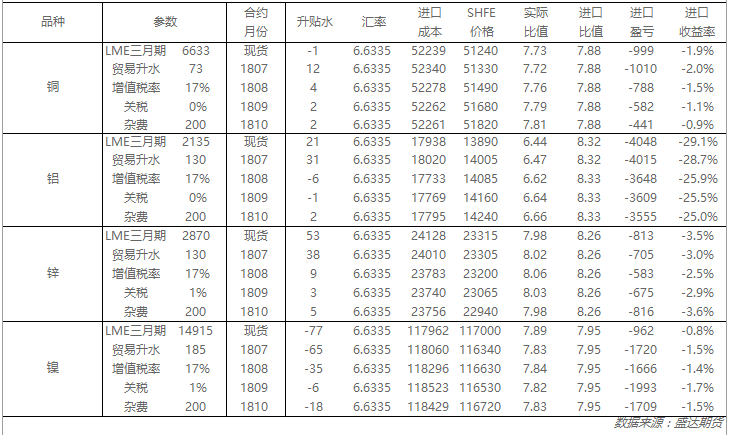 | 品种 | 参数 | | 合约月份 | 升贴水 | 汇率 | 进口成本 | SHFE价格 | 实际比值 | 进口比值 | 进口盈亏 | 进口收益率 |
|---|---|---|---|---|---|---|---|---|---|---|---|
| 铜 | LME三月期 | 6633 | 现货 | -1 | 6.6335 | 52239 | 51240 | 7.73 | 7.88 | -999 | -1.9% |
| | 贸易升水 | 73 | 1807 | 12 | 6.6335 | 52340 | 51330 | 7.72 | 7.88 | -1010 | -2.0% |
| | 增值税率 | 17% | 1808 | 4 | 6.6335 | 52278 | 51490 | 7.76 | 7.88 | -788 | -1.5% |
| | 关税 | 0% | 1809 | 2 | 6.6335 | 52262 | 51680 | 7.79 | 7.88 | -582 | -1.1% |
| | 杂费 | 200 | 1810 | 2 | 6.6335 | 52261 | 51820 | 7.81 | 7.88 | -441 | -0.9% |
| 铝 | LME三月期 | 2135 | 现货 | 21 | 6.6335 | 17938 | 13890 | 6.44 | 8.32 | -4048 | -29.1% |
| | 贸易升水 | 130 | 1807 | 31 | 6.6335 | 18020 | 14005 | 6.47 | 8.32 | -4015 | -28.7% |
| | 增值税率 | 17% | 1808 | -6 | 6.6335 | 17733 | 14085 | 6.62 | 8.33 | -3648 | -25.9% |
| | 关税 | 0% | 1809 | -1 | 6.6335 | 17769 | 14160 | 6.64 | 8.33 | -3609 | -25.5% |
| | 杂费 | 200 | 1810 | 2 | 6.6335 | 17795 | 14240 | 6.66 | 8.33 | -3555 | -25.0% |
| 锌 | LME三月期 | 2870 | 现货 | 53 | 6.6335 | 24128 | 23315 | 7.98 | 8.26 | -813 | -3.5% |
| | 贸易升水 | 130 | 1807 | 38 | 6.6335 | 24010 | 23305 | 8.02 | 8.26 | -705 | -3.0% |
| | 增值税率 | 17% | 1808 | 9 | 6.6335 | 23783 | 23200 | 8.06 | 8.26 | -583 | -2.5% |
| | 关税 | 1% | 1809 | 3 | 6.6335 | 23740 | 23065 | 8.03 | 8.26 | -675 | -2.9% |
| | 杂费 | 200 | 1810 | 5 | 6.6335 | 23756 | 22940 | 7.98 | 8.26 | -816 | -3.6% |
| 镍 | LME三月期 | 14915 | 现货 | -77 | 6.6335 | 117962 | 117000 | 7.89 | 7.95 | -962 | -0.8% |
| | 贸易升水 | 185 | 1807 | -65 | 6.6335 | 118060 | 116340 | 7.83 | 7.95 | -1720 | -1.5% |
| | 增值税率 | 17% | 1808 | -35 | 6.6335 | 118296 | 116630 | 7.84 | 7.95 | -1666 | -1.4% |
| | 关税 | 1% | 1809 | -6 | 6.6335 | 118523 | 116530 | 7.82 | 7.95 | -1993 | -1.7% |
| | 杂费 | 200 | 1810 | -18 | 6.6335 | 118429 | 116720 | 7.83 | 7.95 | -1709 | -1.5% |

数据来源：盛达期货